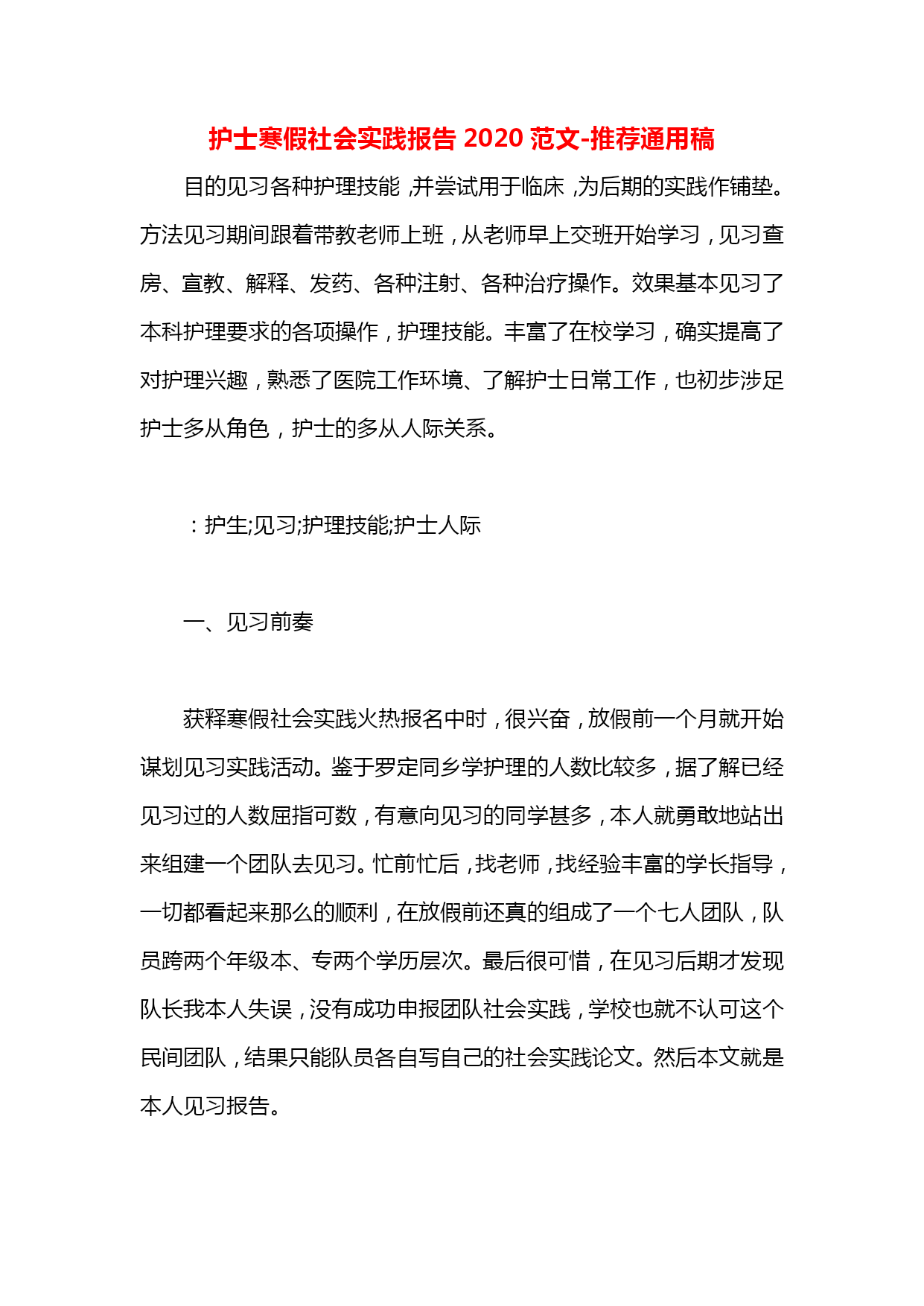 护士寒假社会实践报告 2020 范文-推荐通用稿

目的见习各种护理技能，并尝试用于临床，为后期的实践作铺垫。方法见习期间跟着带教老师上班，从老师早上交班开始学习，见习查房、宣教、解释、发药、各种注射、各种治疗操作。效果基本见习了本科护理要求的各项操作，护理技能。丰富了在校学习，确实提高了对护理兴趣，熟悉了医院工作环境、了解护士日常工作，也初步涉足护士多从角色，护士的多从人际关系。

：护生;见习;护理技能;护士人际

一、见习前奏

获释寒假社会实践火热报名中时，很兴奋，放假前一个月就开始谋划见习实践活动。鉴于罗定同乡学护理的人数比较多，据了解已经见习过的人数屈指可数，有意向见习的同学甚多，本人就勇敢地站出来组建一个团队去见习。忙前忙后，找老师，找经验丰富的学长指导，一切都看起来那么的顺利，在放假前还真的组成了一个七人团队，队员跨两个年级本、专两个学历层次。最后很可惜，在见习后期才发现队长我本人失误，没有成功申报团队社会实践，学校也就不认可这个民间团队，结果只能队员各自写自己的社会实践论文。然后本文就是本人见习报告。